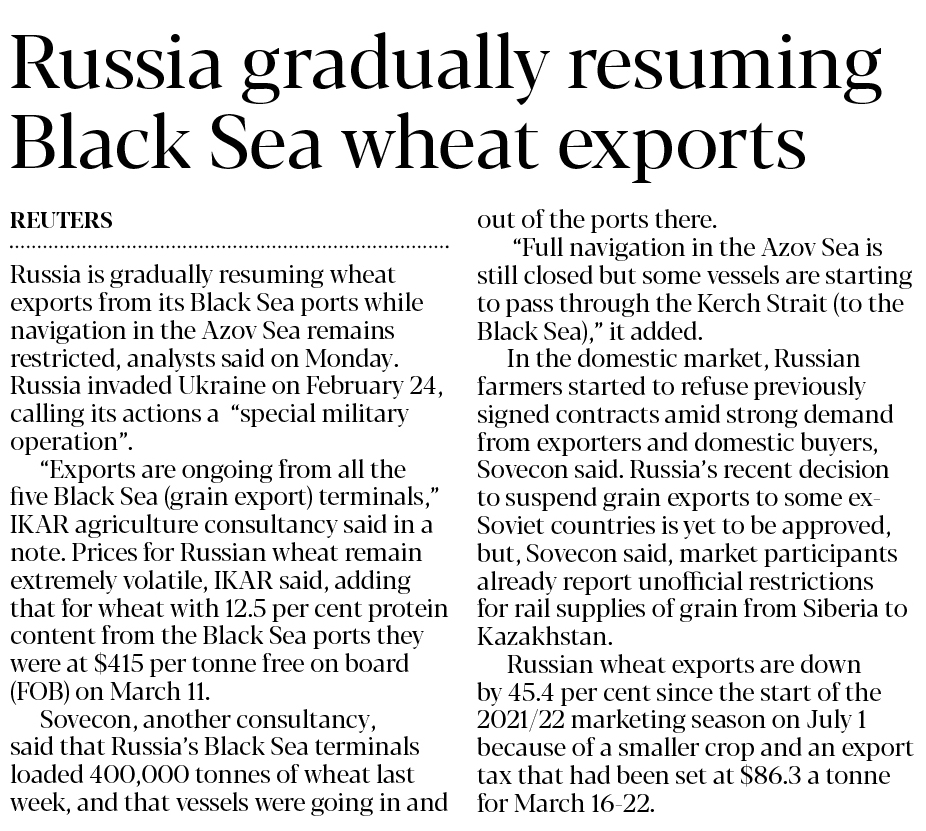 Russia gradually resuming Black Sea wheat exports

REUTERS

Russia is gradually resuming wheat exports from its Black Sea ports while navigation in the Azov Sea remains restricted, analysts said on Monday. Russia invaded Ukraine on February 24, calling its actions a "special military operation".

"Exports are ongoing from all the five Black Sea (grain export) terminals," IKAR agriculture consultancy said in a note. Prices for Russian wheat remain extremely volatile, IKAR said, adding that for wheat with 12.5 per cent protein content from the Black Sea ports they were at $415 per tonne free on board (FOB) on March 11.

Sovecon, another consultancy, said that Russia's Black Sea terminals loaded 400,000 tonnes of wheat last week, and that vessels were going in and out of the ports there.

"Full navigation in the Azov Sea is still closed but some vessels are starting to pass through the Kerch Strait (to the Black Sea)," it added.

In the domestic market, Russian farmers started to refuse previously signed contracts amid strong demand from exporters and domestic buyers, Sovecon said. Russia's recent decision to suspend grain exports to some ex-Soviet countries is yet to be approved, but, Sovecon said, market participants already report unofficial restrictions for rail supplies of grain from Siberia to Kazakhstan.

Russian wheat exports are down by 45.4 per cent since the start of the 2021/22 marketing season on July 1 because of a smaller crop and an export tax that had been set at $86.3 a tonne for March 16-22.